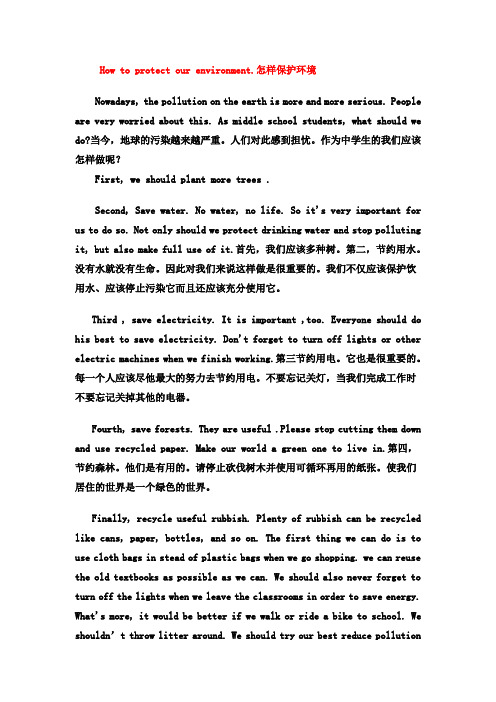 How to protect our environment.怎样保护环境

Nowadays, the pollution on the earth is more and more serious. People are very worried about this. As middle school students, what should we do?当今，地球的污染越来越严重。人们对此感到担忧。作为中学生的我们应该怎样做呢？

First, we should plant more trees .

Second, Save water. No water, no life. So it's very important for us to do so. Not only should we protect drinking water and stop polluting it, but also make full use of it.首先，我们应该多种树。第二，节约用水。没有水就没有生命。因此对我们来说这样做是很重要的。我们不仅应该保护饮用水、应该停止污染它而且还应该充分使用它。

Third , save electricity. It is important ,too. Everyone should do his best to save electricity. Don't forget to turn off lights or other electric machines when we finish working.第三节约用电。它也是很重要的。每一个人应该尽他最大的努力去节约用电。不要忘记关灯，当我们完成工作时不要忘记关掉其他的电器。

Fourth, save forests. They are useful .Please stop cutting them down and use recycled paper. Make our world a green one to live in.第四，节约森林。他们是有用的。请停止砍伐树木并使用可循环再用的纸张。使我们居住的世界是一个绿色的世界。

Finally, recycle useful rubbish. Plenty of rubbish can be recycled like cans, paper, bottles, and so on. The first thing we can do is to use cloth bags in stead of plastic bags when we go shopping. we can reuse the old textbooks as possible as we can. We should also never forget to turn off the lights when we leave the classrooms in order to save energy. What's more, it would be better if we walk or ride a bike to school. We shouldn' t throw litter around. We should try our best reduce pollution